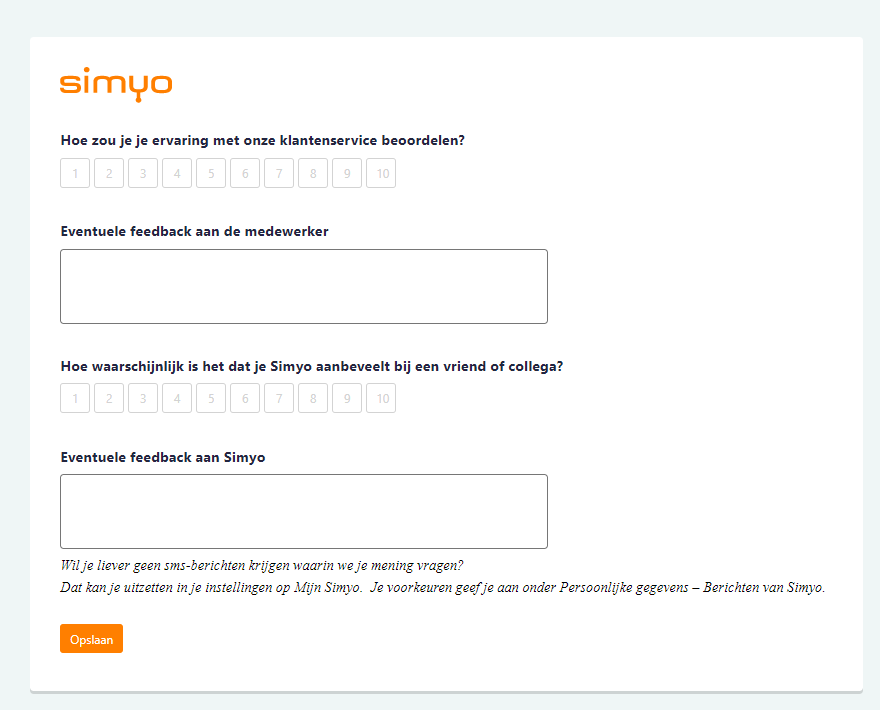 simyo

Hoe zou je je ervaring met onze klantenservice beoordelen?

1 2 3 4 5 6 7 8 9 10

Eventuele feedback aan de medewerker

Hoe waarschijnlijk is het dat je Simyo aanbeveelt bij een vriend of collega?

1 2 3 4 5 6 7 8 9 10

Eventuele feedback aan Simyo

Wil je liever geen sms-berichten krijgen waarin we je mening vragen?
Dat kan je uitzetten in je instellingen op Mijn Simyo. Je voorkeuren geef je aan onder Persoonlijke gegevens – Berichten van Simyo.

Opslaan